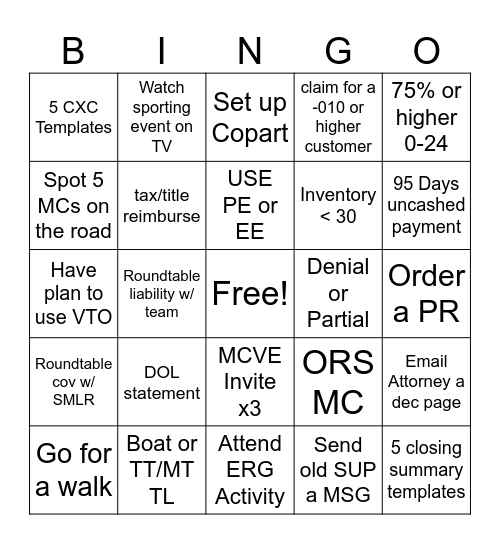 | B | I | N | G | O |
|---|---|---|---|---|
| 5 CXC Templates | Watch sporting event on TV | Set up Copart | claim for a -010 or higher customer | 75% or higher 0-24 |
| Spot 5 MCs on the road | tax/title reimburse | USE PE or EE | Inventory < 30 | 95 Days uncashed payment |
| Have plan to use VTO | Roundtable liability w/ team | Free! | Denial or Partial | Order a PR |
| Roundtable cov w/ SMLR | DOL statement | MCVE Invite x3 | ORS MC | Email Attorney a dec page |
| Go for a walk | Boat or TT/MT TL | Attend ERG Activity | Send old SUP a MSG | 5 closing summary templates |